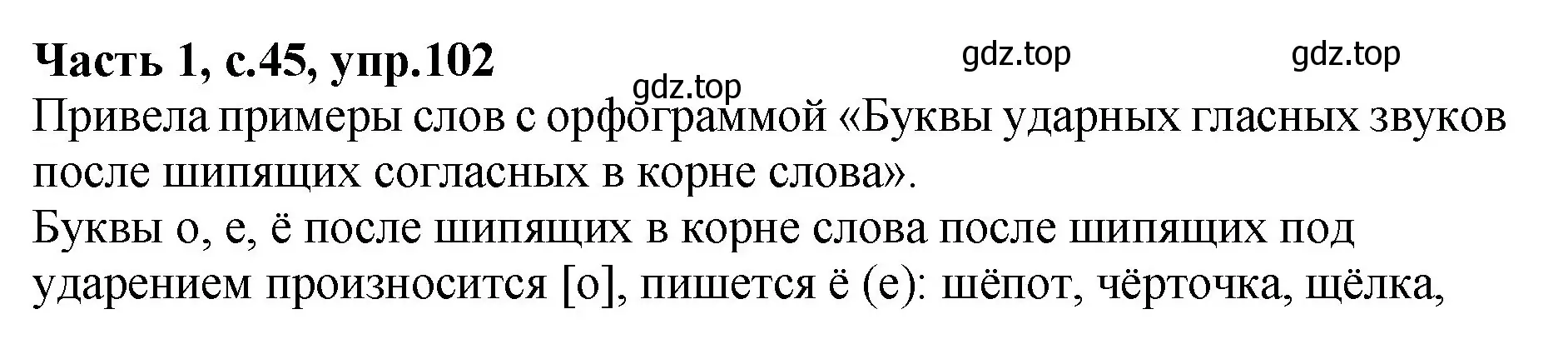 Часть 1, с.45, упр.102 gdz.top gdz.top
gdz.top
Привела примеры слов с орфограммой «Буквы ударных гласных звуков после шипящих согласных в корне слова».
Буквы о, е, ё после шипящих в корне слова после шипящих под ударением произносится [о], пишется ё (е): шёпот, чёрточка, щёлка,